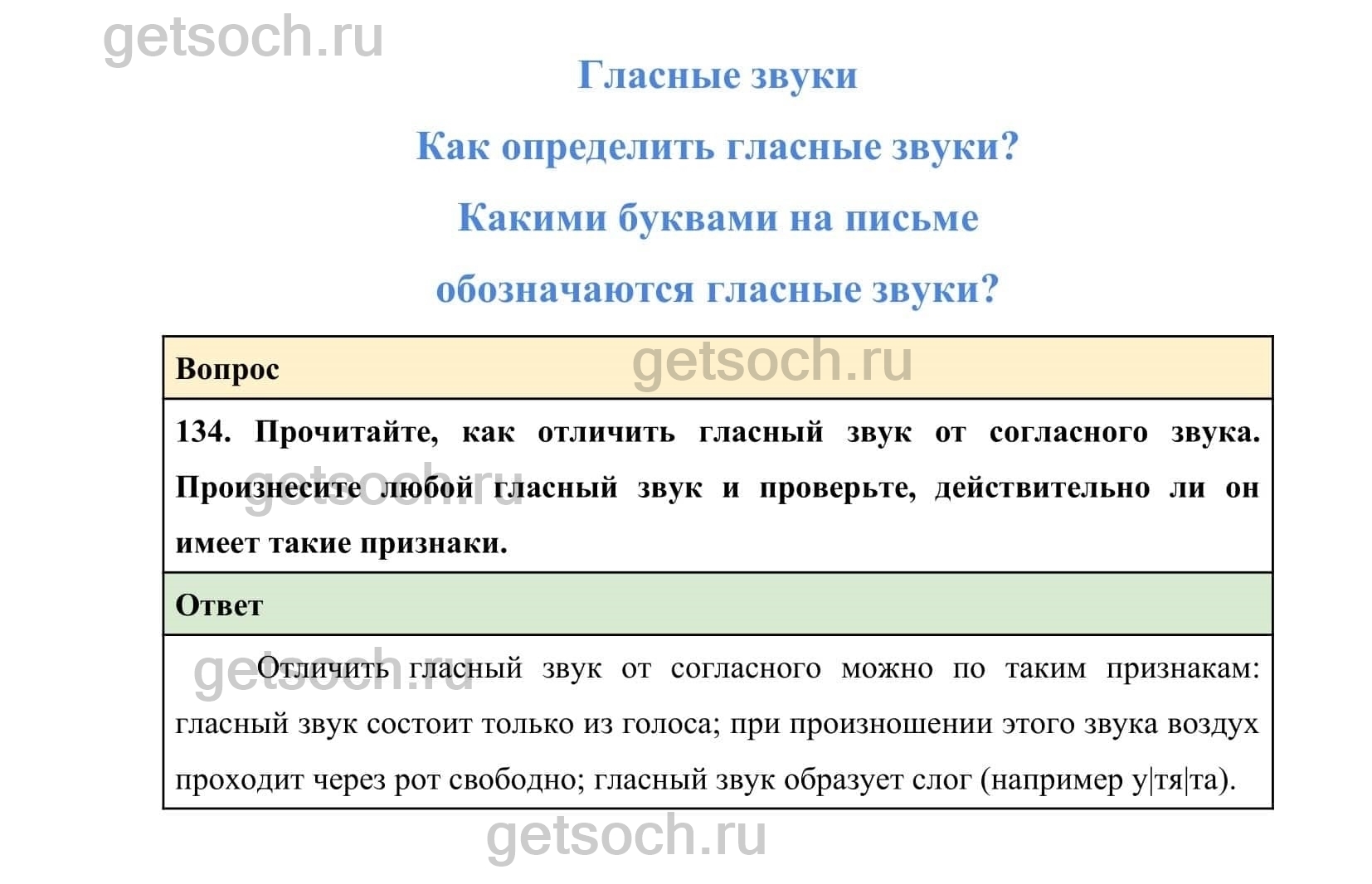 getsoch.ru

Гласные звуки

Как определить гласные звуки?

Какими буквами на письме

обозначаются гласные звуки?

| Вопрос getsoch.ru |
|---|
| 134. Прочитайте, как отличить гласный звук от согласного звука. Произнесите любой гласный звук и проверьте, действительно ли он имеет такие признаки. getsoch.ru |
| Ответ |
| getsoch.ru Отличить гласный звук от согласного можно по таким признакам: гласный звук состоит только из голоса; при произношении этого звука воздух проходит через рот свободно; гласный звук образует слог (например у\|тя\|та). |

getsoch.ru